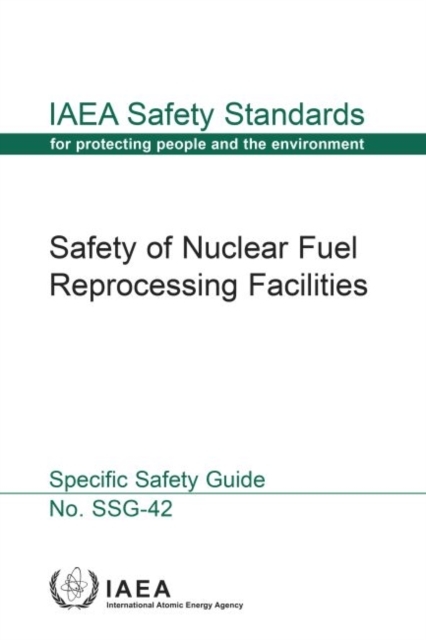 IAEA Safety Standards
for protecting people and the environment

Safety of Nuclear Fuel Reprocessing Facilities

Specific Safety Guide
No. SSG-42

IAEA
International Atomic Energy Agency